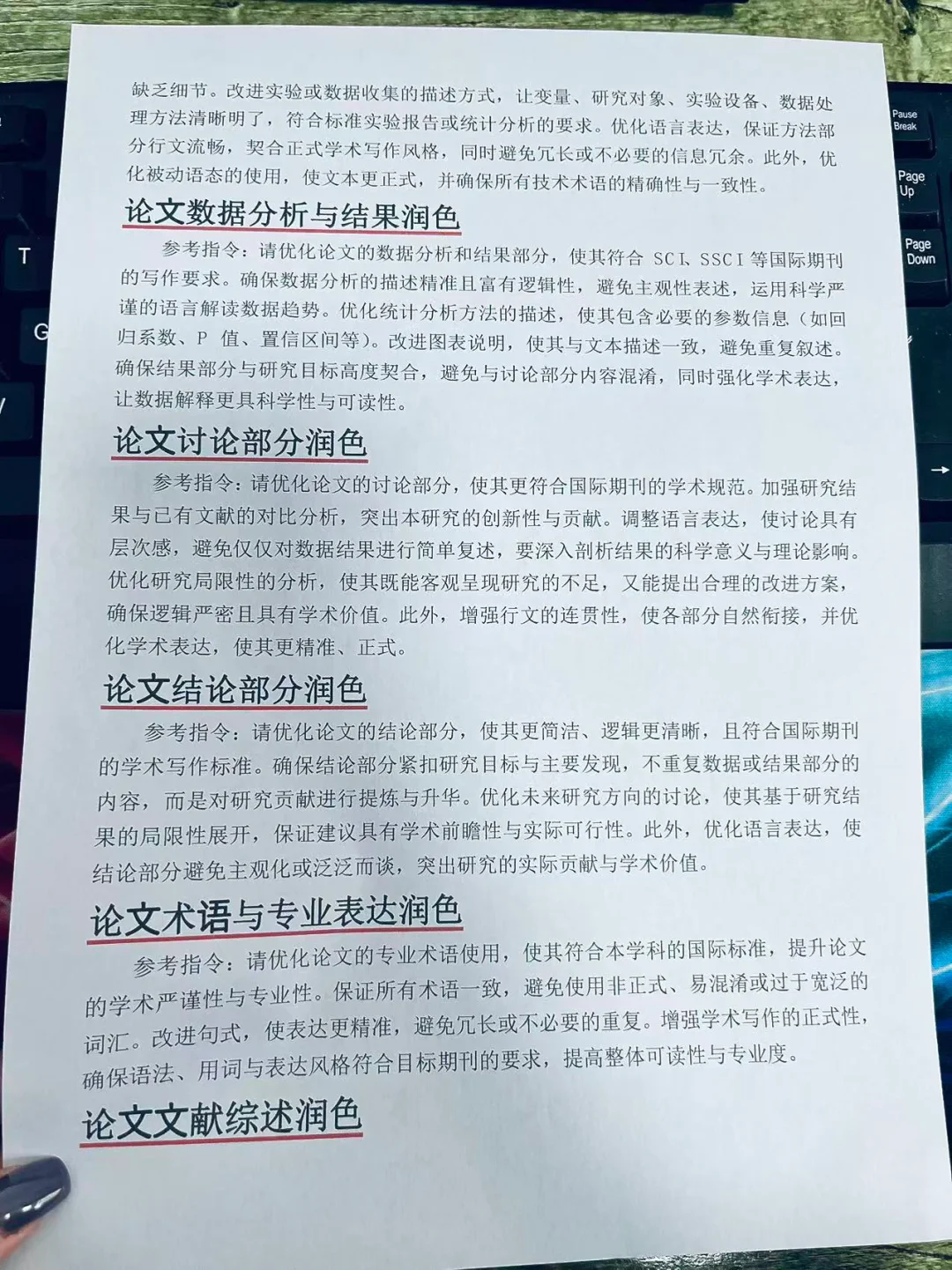 缺乏细节。改进实验或数据收集的描述方式，让变量、研究对象、实验设备、数据处理方法清晰明了，符合标准实验报告或统计分析的要求。优化语言表达，保证方法部分行文流畅，契合正式学术写作风格，同时避免冗长或不必要的信息冗余。此外，优化被动语态的使用，使文本更正式，并确保所有技术术语的精确性与一致性。

论文数据分析与结果润色

参考指令：请优化论文的数据分析和结果部分，使其符合 SCI、SSCI 等国际期刊的写作要求。确保数据分析的描述精准且富有逻辑性，避免主观性表述，运用科学严谨的语言解读数据趋势。优化统计分析方法的描述，使其包含必要的参数信息（如回归系数、P 值、置信区间等）。改进图表说明，使其与文本描述一致，避免重复叙述。确保结果部分与研究目标高度契合，避免与讨论部分内容混淆，同时强化学术表达，让数据解释更具科学性与可读性。

论文讨论部分润色

参考指令：请优化论文的讨论部分，使其更符合国际期刊的学术规范。加强研究结果与已有文献的对比分析，突出本研究的创新性与贡献。调整语言表达，使讨论具有层次感，避免仅仅对数据结果进行简单复述，要深入剖析结果的科学意义与理论影响。优化研究局限性的分析，使其既能客观呈现研究的不足，又能提出合理的改进方案，确保逻辑严密且具有学术价值。此外，增强行文的连贯性，使各部分自然衔接，并优化学术表达，使其更精准、正式。

论文结论部分润色

参考指令：请优化论文的结论部分，使其更简洁、逻辑更清晰，且符合国际期刊的学术写作标准。确保结论部分紧扣研究目标与主要发现，不重复数据或结果部分的内容，而是对研究贡献进行提炼与升华。优化未来研究方向的讨论，使其基于研究结果的局限性展开，保证建议具有学术前瞻性与实际可行性。此外，优化语言表达，使结论部分避免主观化或泛泛而谈，突出研究的实际贡献与学术价值。

论文术语与专业表达润色

参考指令：请优化论文的专业术语使用，使其符合本学科的国际标准，提升论文的学术严谨性与专业性。保证所有术语一致，避免使用非正式、易混淆或过于宽泛的词汇。改进句式，使表达更精准，避免冗长或不必要的重复。增强学术写作的正式性，确保语法、用词与表达风格符合目标期刊的要求，提高整体可读性与专业度。

论文文献综述润色

Pause Break
Page Up
Page Down
T
G